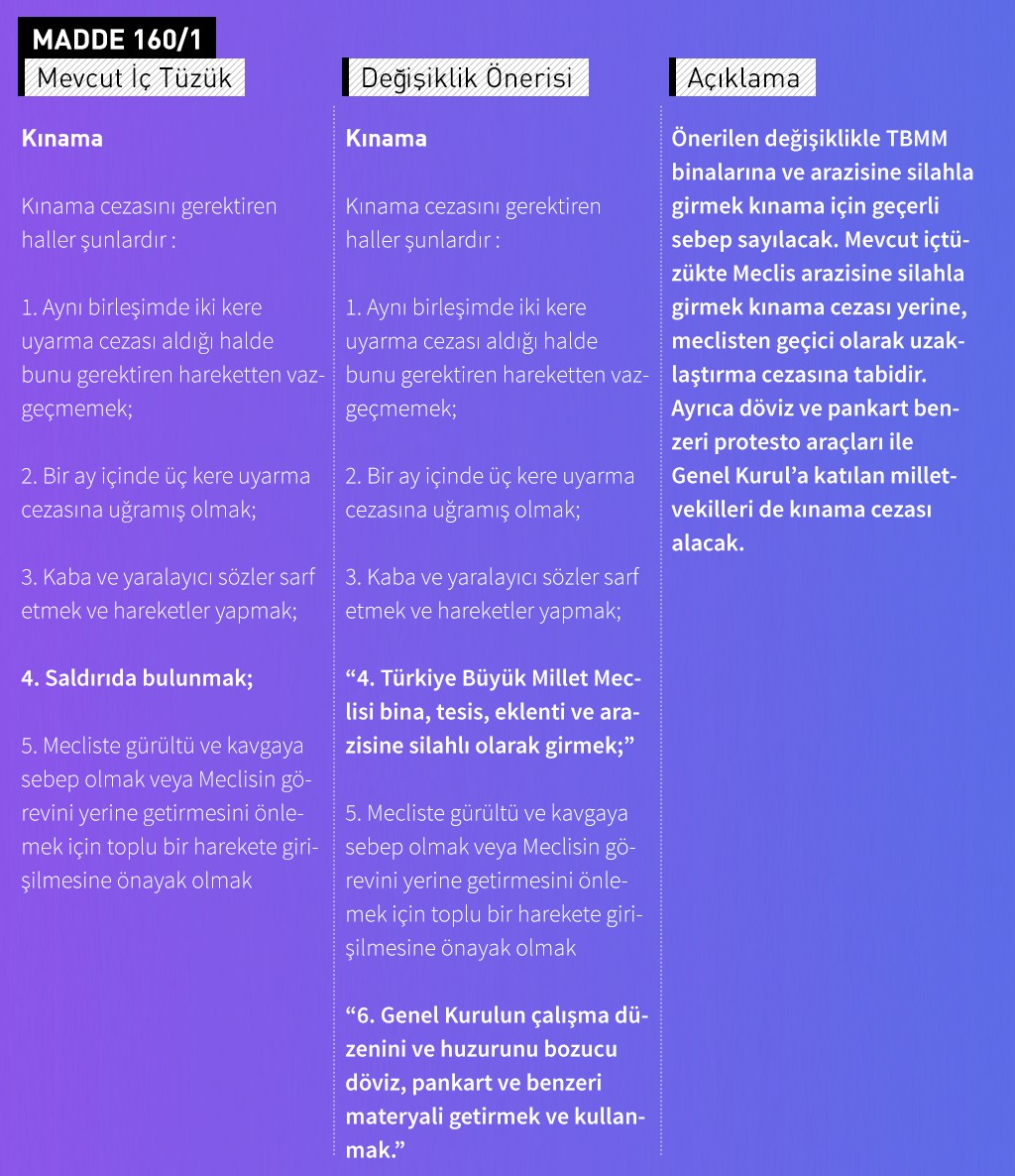 MADDE 160/1

Mevcut İç Tüzük

Kınama

Kınama cezasını gerektiren haller şunlardır :

1. Aynı birleşimde iki kere uyarma cezası aldığı halde bunu gerektiren hareketten vazgeçmemek;

2. Bir ay içinde üç kere uyarma cezasına uğramış olmak;

3. Kaba ve yaralayıcı sözler sarf etmek ve hareketler yapmak;

4. Saldırıda bulunmak;

5. Mecliste gürültü ve kavgaya sebep olmak veya Meclisin görevini yerine getirmesini önlemek için toplu bir harekete girişilmesine önayak olmak

Değişiklik Önerisi

Kınama

Kınama cezasını gerektiren haller şunlardır :

1. Aynı birleşimde iki kere uyarma cezası aldığı halde bunu gerektiren hareketten vazgeçmemek;

2. Bir ay içinde üç kere uyarma cezasına uğramış olmak;

3. Kaba ve yaralayıcı sözler sarf etmek ve hareketler yapmak;

“4. Türkiye Büyük Millet Meclisi bina, tesis, eklenti ve arazisine silahlı olarak girmek;”

5. Mecliste gürültü ve kavgaya sebep olmak veya Meclisin görevini yerine getirmesini önlemek için toplu bir harekete girişilmesine önayak olmak

“6. Genel Kurulun çalışma düzenini ve huzurunu bozucu döviz, pankart ve benzeri materyali getirmek ve kullanmak.”

Açıklama

Önerilen değişiklikle TBMM binalarına ve arazisine silahla girmek kınama için geçerli sebep sayılacak. Mevcut içtüzükte Meclis arazisine silahla girmek kınama cezası yerine, meclisten geçici olarak uzaklaştırma cezasına tabidir. Ayrıca döviz ve pankart benzeri protesto araçları ile Genel Kurul’a katılan milletvekilleri de kınama cezası alacak.